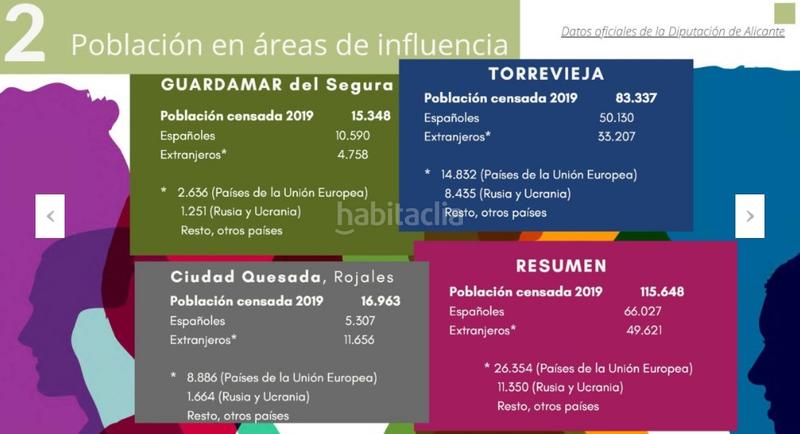 2 Población en áreas de influencia

Datos oficiales de la Diputación de Alicante

GUARDAMAR del Segura

Población censada 2019 15.348
Españoles 10.590
Extranjeros* 4.758

* 2.636 (Países de la Unión Europea)
1.251 (Rusia y Ucrania)
Resto, otros países

TORREVIEJA

Población censada 2019 83.337
Españoles 50.130
Extranjeros* 33.207

* 14.832 (Países de la Unión Europea)
8.435 (Rusia y Ucrania)
Resto, otros países

Ciudad Quesada, Rojales

Población censada 2019 16.963
Españoles 5.307
Extranjeros* 11.656

* 8.886 (Países de la Unión Europea)
1.664 (Rusia y Ucrania)
Resto, otros países

RESUMEN

Población censada 2019 115.648
Españoles 66.027
Extranjeros* 49.621

* 26.354 (Países de la Unión Europea)
11.350 (Rusia y Ucrania)
Resto, otros países

habitaclia